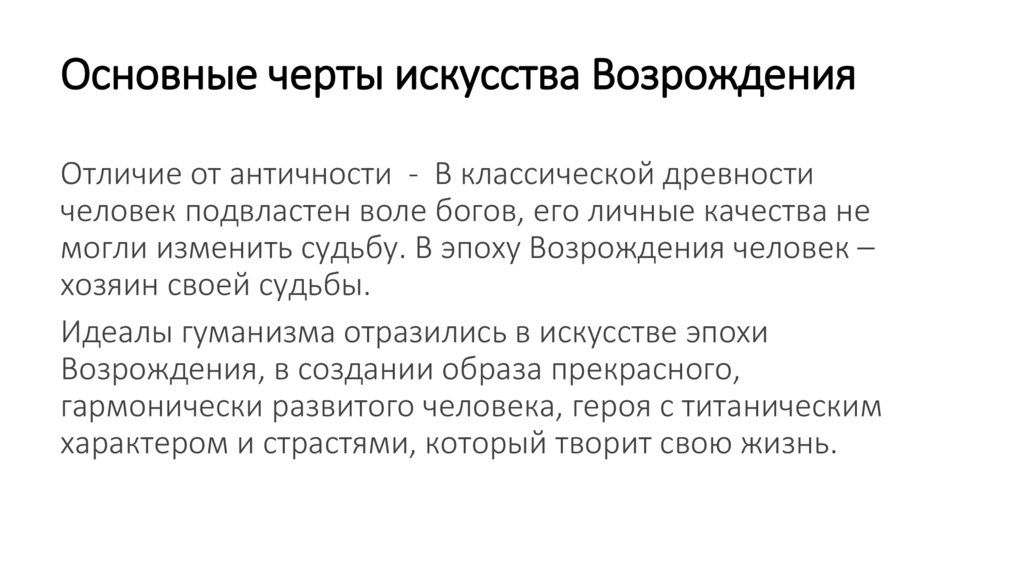 Основные черты искусства Возрождения

Отличие от античности - В классической древности человек подвластен воле богов, его личные качества не могли изменить судьбу. В эпоху Возрождения человек – хозяин своей судьбы.

Идеалы гуманизма отразились в искусстве эпохи Возрождения, в создании образа прекрасного, гармонически развитого человека, героя с титаническим характером и страстями, который творит свою жизнь.